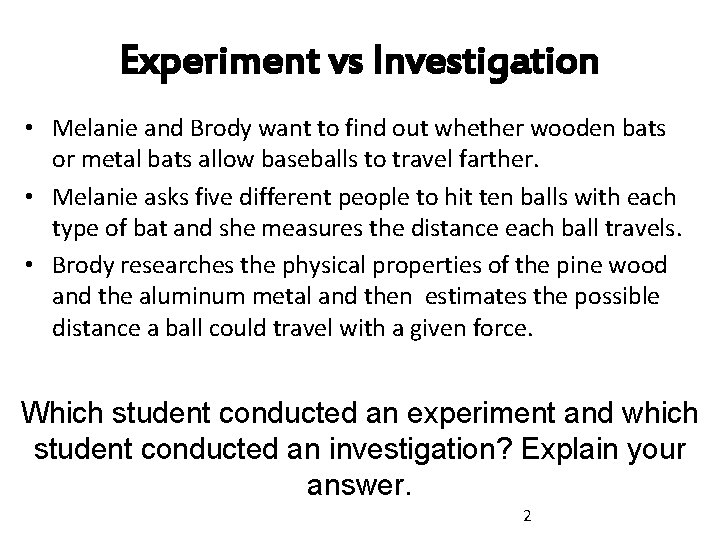 Experiment vs Investigation

• Melanie and Brody want to find out whether wooden bats or metal bats allow baseballs to travel farther.
• Melanie asks five different people to hit ten balls with each type of bat and she measures the distance each ball travels.
• Brody researches the physical properties of the pine wood and the aluminum metal and then estimates the possible distance a ball could travel with a given force.

Which student conducted an experiment and which student conducted an investigation? Explain your answer.

2